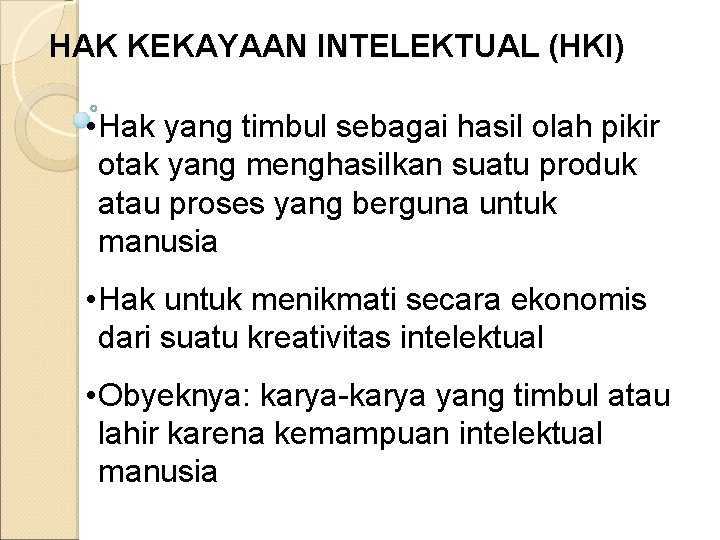 HAK KEKAYAAN INTELEKTUAL (HKI)

•Hak yang timbul sebagai hasil olah pikir otak yang menghasilkan suatu produk atau proses yang berguna untuk manusia

•Hak untuk menikmati secara ekonomis dari suatu kreativitas intelektual

•Obyeknya: karya-karya yang timbul atau lahir karena kemampuan intelektual manusia